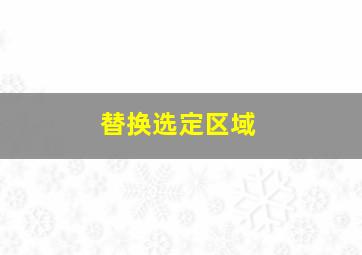 替换选定区域